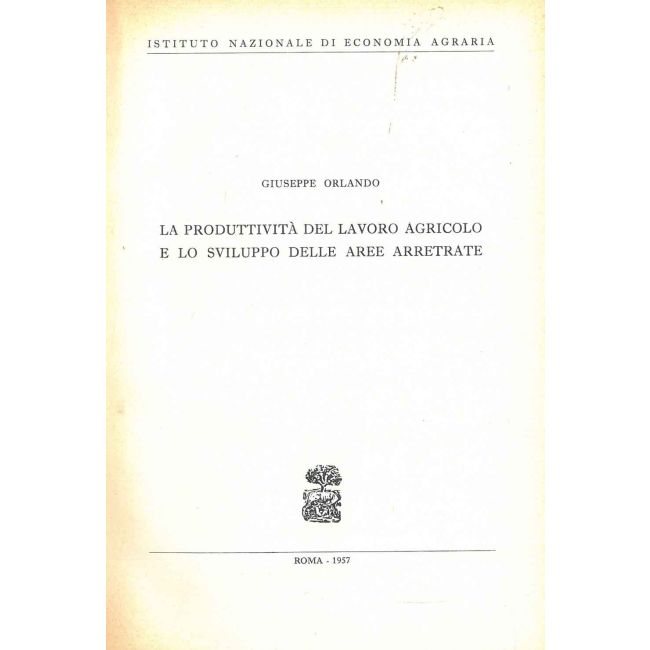 ISTITUTO NAZIONALE DI ECONOMIA AGRARIA

GIUSEPPE ORLANDO

LA PRODUTTIVITÀ DEL LAVORO AGRICOLO E LO SVILUPPO DELLE AREE ARRETRATE

ROMA - 1957